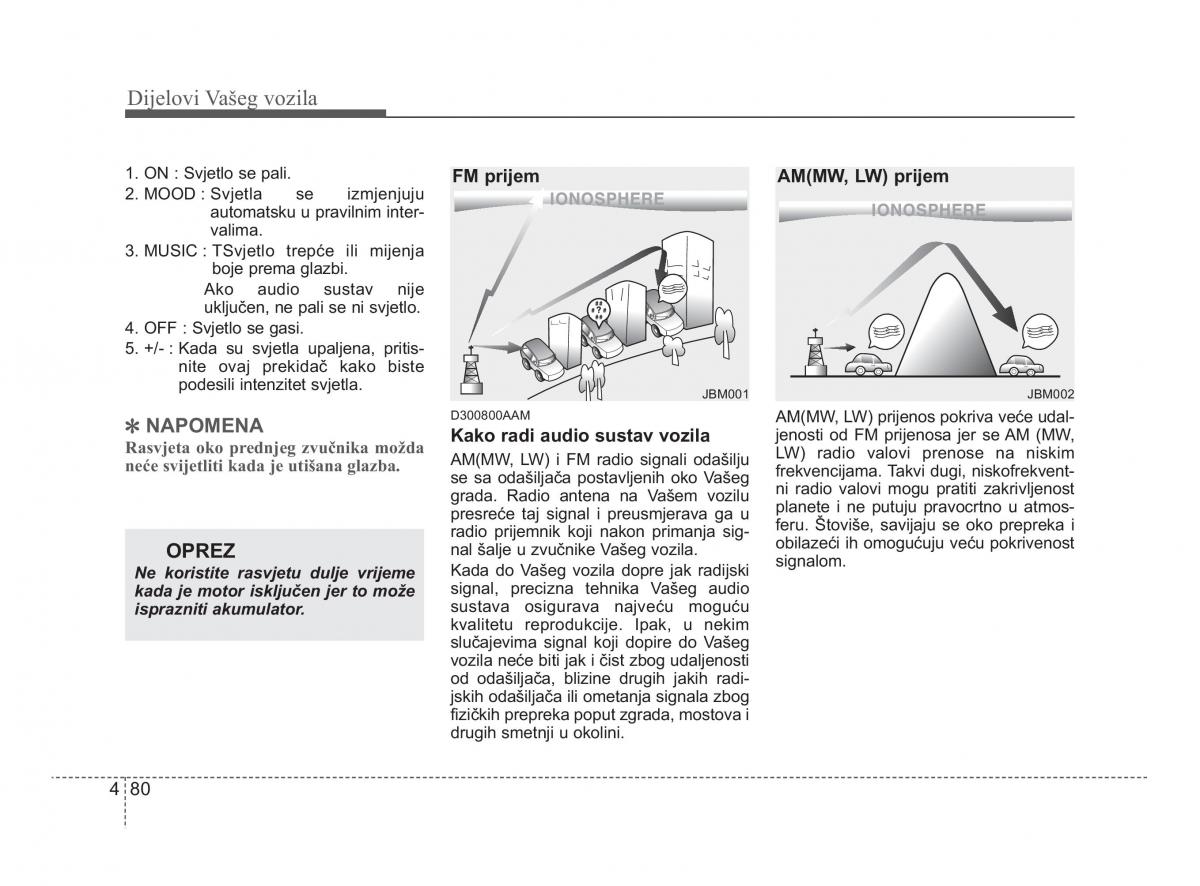 Dijelovi Vašeg vozila

1. ON : Svjetlo se pali.
2. MOOD : Svjetla se izmjenjuju automatsku u pravilnim intervalima.
3. MUSIC : TSvjetlo trepće ili mijenja boje prema glazbi.
Ako audio sustav nije uključen, ne pali se ni svjetlo.
4. OFF : Svjetlo se gasi.
5. +/- : Kada su svjetla upaljena, pritisnite ovaj prekidač kako biste podesili intenzitet svjetla.

✽ NAPOMENA
Rasvjeta oko prednjeg zvučnika možda neće svijetliti kada je utišana glazba.

OPREZ
Ne koristite rasvjetu dulje vrijeme kada je motor isključen jer to može isprazniti akumulator.

FM prijem
IONOSPHERE
JBM001

D300800AAM
Kako radi audio sustav vozila
AM(MW, LW) i FM radio signali odašilju se sa odašiljača postavljenih oko Vašeg grada. Radio antena na Vašem vozilu presreće taj signal i preusmjerava ga u radio prijemnik koji nakon primanja signal šalje u zvučnike Vašeg vozila.
Kada do Vašeg vozila dopre jak radijski signal, precizna tehnika Vašeg audio sustava osigurava najveću moguću kvalitetu reprodukcije. Ipak, u nekim slučajevima signal koji dopire do Vašeg vozila neće biti jak i čist zbog udaljenosti od odašiljača, blizine drugih jakih radijskih odašiljača ili ometanja signala zbog fizičkih prepreka poput zgrada, mostova i drugih smetnji u okolini.

AM(MW, LW) prijem
IONOSPHERE
JBM002

AM(MW, LW) prijenos pokriva veće udaljenosti od FM prijenosa jer se AM (MW, LW) radio valovi prenose na niskim frekvencijama. Takvi dugi, niskofrekventni radio valovi mogu pratiti zakrivljenost planete i ne putuju pravocrtno u atmosferu. Štoviše, savijaju se oko prepreka i obilazeći ih omogućuju veću pokrivenost signalom.

4 80